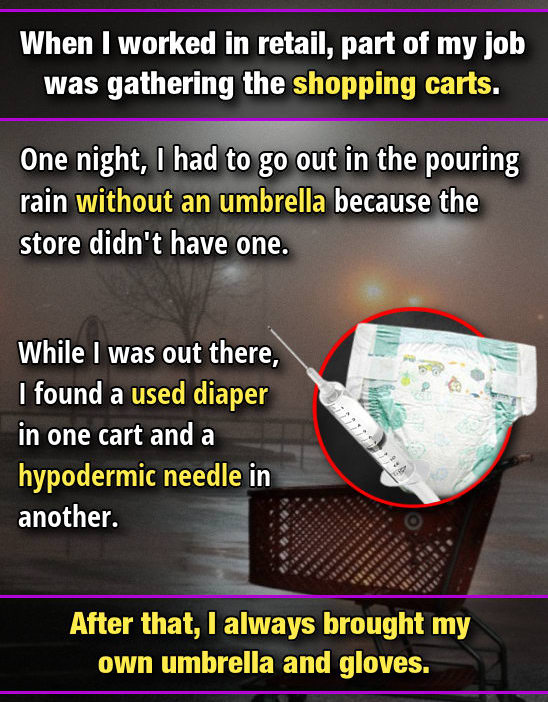 When I worked in retail, part of my job was gathering the shopping carts.

One night, I had to go out in the pouring rain without an umbrella because the store didn't have one.

While I was out there, I found a used diaper in one cart and a hypodermic needle in another.

After that, I always brought my own umbrella and gloves.